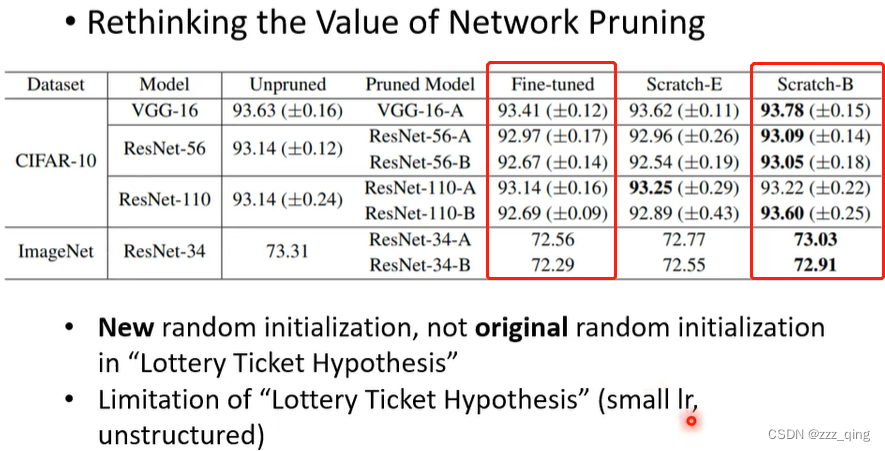 • Rethinking the Value of Network Pruning

| Dataset | Model | Unpruned | Pruned Model | Fine-tuned | Scratch-E | Scratch-B |
|---|---|---|---|---|---|---|
| CIFAR-10 | VGG-16 | 93.63 (±0.16) | VGG-16-A | 93.41 (±0.12) | 93.62 (±0.11) | 93.78 (±0.15) |
| | ResNet-56 | 93.14 (±0.12) | ResNet-56-A | 92.97 (±0.17) | 92.96 (±0.26) | 93.09 (±0.14) |
| | | | ResNet-56-B | 92.67 (±0.14) | 92.54 (±0.19) | 93.05 (±0.18) |
| | ResNet-110 | 93.14 (±0.24) | ResNet-110-A | 93.14 (±0.16) | 93.25 (±0.29) | 93.22 (±0.22) |
| | | | ResNet-110-B | 92.69 (±0.09) | 92.89 (±0.43) | 93.60 (±0.25) |
| ImageNet | ResNet-34 | 73.31 | ResNet-34-A | 72.56 | 72.77 | 73.03 |
| | | | ResNet-34-B | 72.29 | 72.55 | 72.91 |

• New random initialization, not original random initialization in "Lottery Ticket Hypothesis"

• Limitation of "Lottery Ticket Hypothesis" (small lr, unstructured)

CSDN @zzz_qing